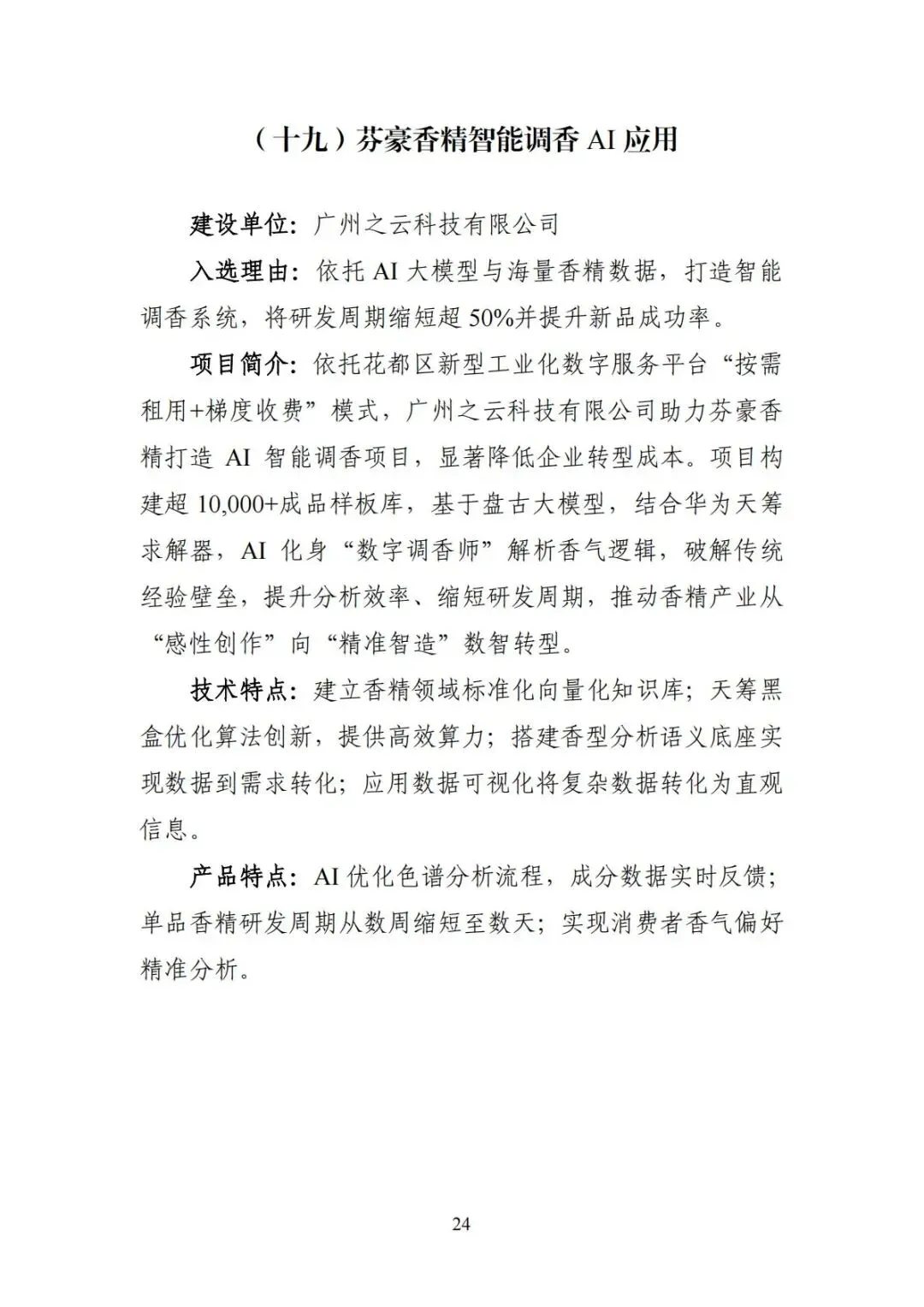 （十九）芬豪香精智能调香 AI 应用

建设单位：广州之云科技有限公司

入选理由：依托 AI 大模型与海量香精数据，打造智能调香系统，将研发周期缩短超 50%并提升新品成功率。

项目简介：依托花都区新型工业化数字服务平台“按需租用+梯度收费”模式，广州之云科技有限公司助力芬豪香精打造 AI 智能调香项目，显著降低企业转型成本。项目构建超 10,000+成品样板库，基于盘古大模型，结合华为天筹求解器，AI 化身“数字调香师”解析香气逻辑，破解传统经验壁垒，提升分析效率、缩短研发周期，推动香精产业从“感性创作”向“精准智造”数智转型。

技术特点：建立香精领域标准化向量化知识库；天筹黑盒优化算法创新，提供高效算力；搭建香型分析语义底座实现数据到需求转化；应用数据可视化将复杂数据转化为直观信息。

产品特点：AI 优化色谱分析流程，成分数据实时反馈；单品香精研发周期从数周缩短至数天；实现消费者香气偏好精准分析。

24